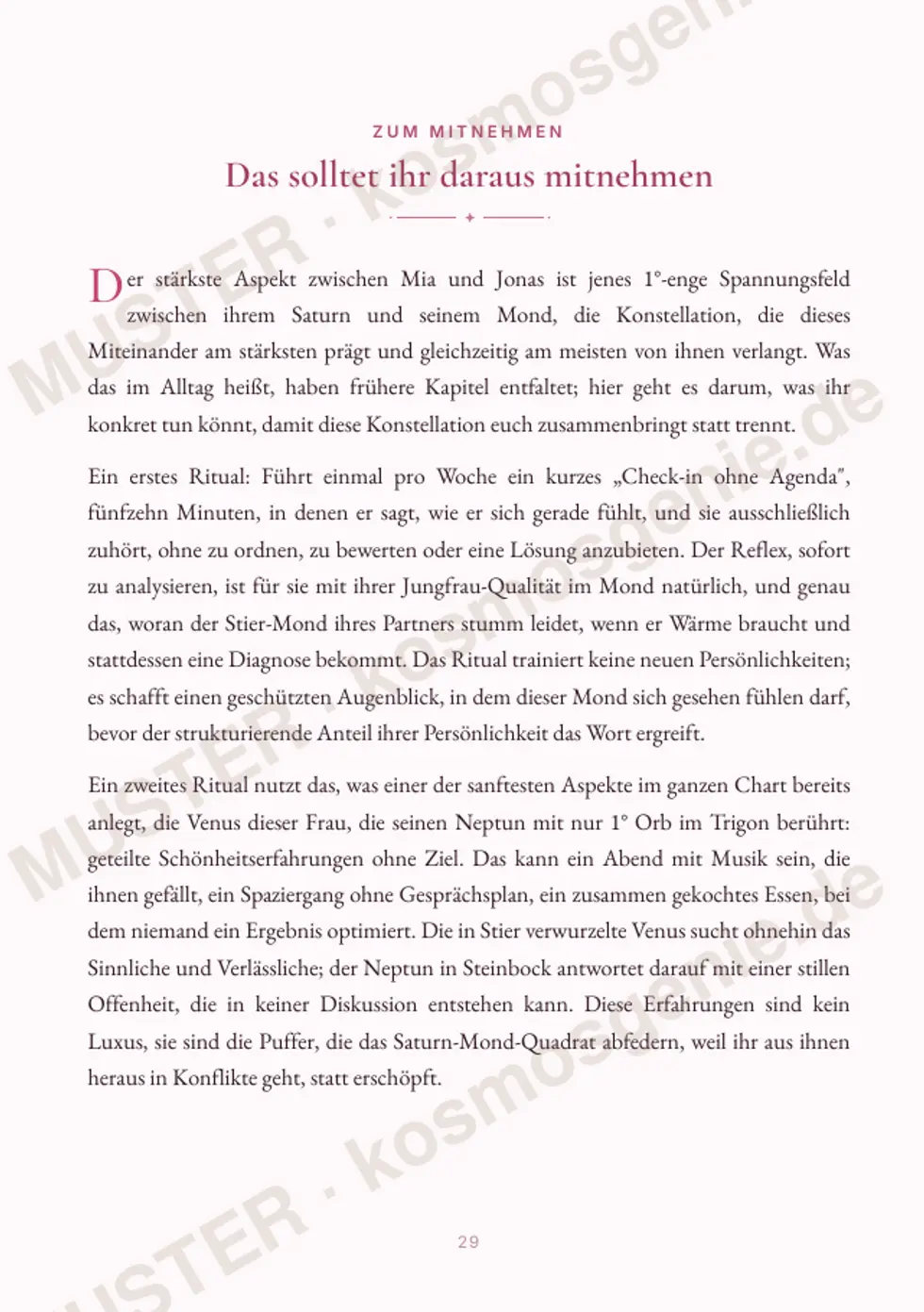 ZUM MITNEHMEN

Das solltet ihr daraus mitnehmen

Der stärkste Aspekt zwischen Mia und Jonas ist jenes 1°-enge Spannungsfeld zwischen ihrem Saturn und seinem Mond, die Konstellation, die dieses Miteinander am stärksten prägt und gleichzeitig am meisten von ihnen verlangt. Was das im Alltag heißt, haben frühere Kapitel entfaltet; hier geht es darum, was ihr konkret tun könnt, damit diese Konstellation euch zusammenbringt statt trennt.

Ein erstes Ritual: Führt einmal pro Woche ein kurzes „Check-in ohne Agenda", fünfzehn Minuten, in denen er sagt, wie er sich gerade fühlt, und sie ausschließlich zuhört, ohne zu ordnen, zu bewerten oder eine Lösung anzubieten. Der Reflex, sofort zu analysieren, ist für sie mit ihrer Jungfrau-Qualität im Mond natürlich, und genau das, woran der Stier-Mond ihres Partners stumm leidet, wenn er Wärme braucht und stattdessen eine Diagnose bekommt. Das Ritual trainiert keine neuen Persönlichkeiten; es schafft einen geschützten Augenblick, in dem dieser Mond sich gesehen fühlen darf, bevor der strukturierende Anteil ihrer Persönlichkeit das Wort ergreift.

Ein zweites Ritual nutzt das, was einer der sanftesten Aspekte im ganzen Chart bereits anlegt, die Venus dieser Frau, die seinen Neptun mit nur 1° Orb im Trigon berührt: geteilte Schönheitserfahrungen ohne Ziel. Das kann ein Abend mit Musik sein, die ihnen gefällt, ein Spaziergang ohne Gesprächsplan, ein zusammen gekochtes Essen, bei dem niemand ein Ergebnis optimiert. Die in Stier verwurzelte Venus sucht ohnehin das Sinnliche und Verlässliche; der Neptun in Steinbock antwortet darauf mit einer stillen Offenheit, die in keiner Diskussion entstehen kann. Diese Erfahrungen sind kein Luxus, sie sind die Puffer, die das Saturn-Mond-Quadrat abfedern, weil ihr aus ihnen heraus in Konflikte geht, statt erschöpft.

29

MUSTER · kosmosgenie.de